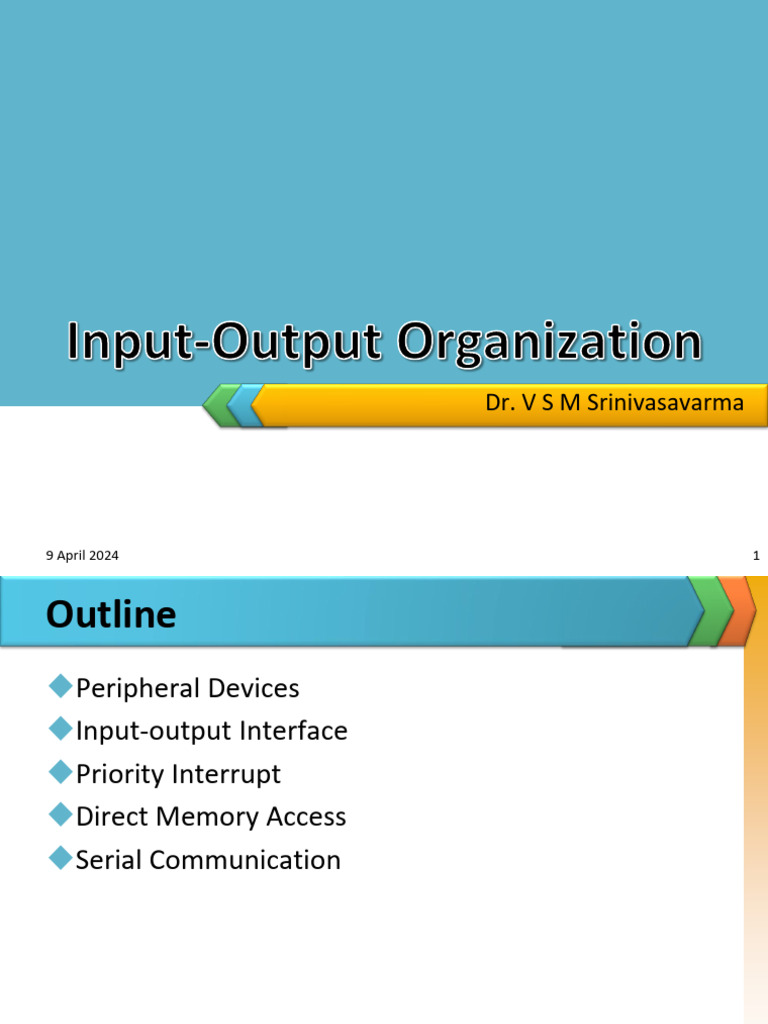 Input-Output Organization

Dr. V S M Srinivasavarma

9 April 2024

1

Outline

Peripheral Devices
Input-output Interface
Priority Interrupt
Direct Memory Access
Serial Communication